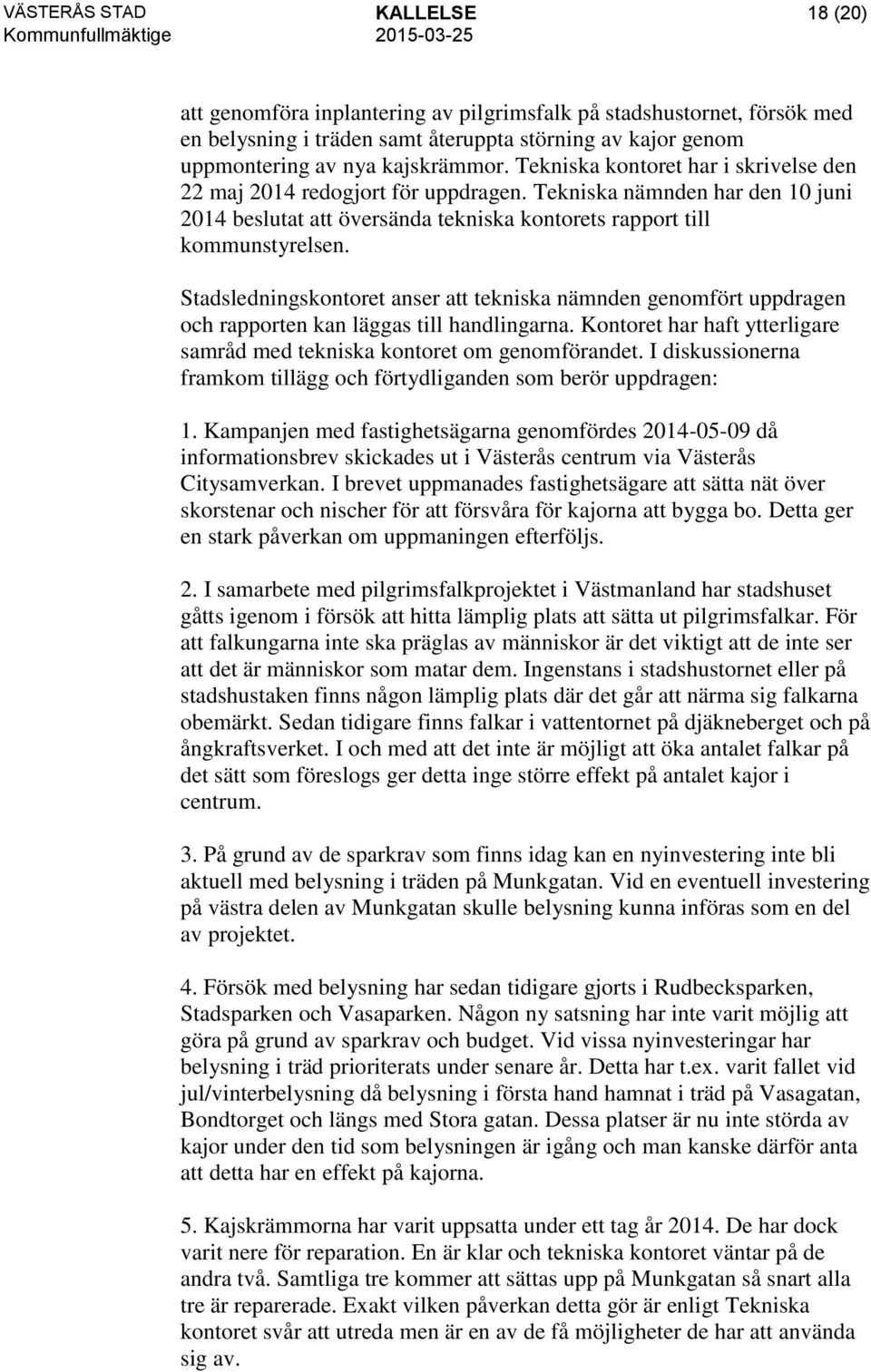 VÄSTERÅS STAD
Kommunfullmäktige

KALLELSE
2015-03-25

18 (20)

att genomföra inplantering av pilgrimsfalk på stadshustornet, försök med en belysning i träden samt återuppta störning av kajor genom uppmontering av nya kajskrämmor. Tekniska kontoret har i skrivelse den 22 maj 2014 redogjort för uppdragen. Tekniska nämnden har den 10 juni 2014 beslutat att översända tekniska kontorets rapport till kommunstyrelsen.

Stadsledningskontoret anser att tekniska nämnden genomfört uppdragen och rapporten kan läggas till handlingarna. Kontoret har haft ytterligare samråd med tekniska kontoret om genomförandet. I diskussionerna framkom tillägg och förtydliganden som berör uppdragen:

1. Kampanjen med fastighetsägarna genomfördes 2014-05-09 då informationsbrev skickades ut i Västerås centrum via Västerås Citysamverkan. I brevet uppmanades fastighetsägare att sätta nät över skorstenar och nischer för att försvåra för kajorna att bygga bo. Detta ger en stark påverkan om uppmaningen efterföljs.

2. I samarbete med pilgrimsfalkprojektet i Västmanland har stadshuset gåtts igenom i försök att hitta lämplig plats att sätta ut pilgrimsfalkar. För att falkungarna inte ska präglas av människor är det viktigt att de inte ser att det är människor som matar dem. Ingenstans i stadshustornet eller på stadshustaken finns någon lämplig plats där det går att närma sig falkarna obemärkt. Sedan tidigare finns falkar i vattentornet på djäkneberget och på ångkraftsverket. I och med att det inte är möjligt att öka antalet falkar på det sätt som föreslogs ger detta inge större effekt på antalet kajor i centrum.

3. På grund av de sparkrav som finns idag kan en nyinvestering inte bli aktuell med belysning i träden på Munkgatan. Vid en eventuell investering på västra delen av Munkgatan skulle belysning kunna införas som en del av projektet.

4. Försök med belysning har sedan tidigare gjorts i Rudbecksparken, Stadsparken och Vasaparken. Någon ny satsning har inte varit möjlig att göra på grund av sparkrav och budget. Vid vissa nyinvesteringar har belysning i träd prioriterats under senare år. Detta har t.ex. varit fallet vid jul/vinterbelysning då belysning i första hand hamnat i träd på Vasagatan, Bondtorget och längs med Stora gatan. Dessa platser är nu inte störda av kajor under den tid som belysningen är igång och man kanske därför anta att detta har en effekt på kajorna.

5. Kajskrämmorna har varit uppsatta under ett tag år 2014. De har dock varit nere för reparation. En är klar och tekniska kontoret väntar på de andra två. Samtliga tre kommer att sättas upp på Munkgatan så snart alla tre är reparerade. Exakt vilken påverkan detta gör är enligt Tekniska kontoret svår att utreda men är en av de få möjligheter de har att använda sig av.